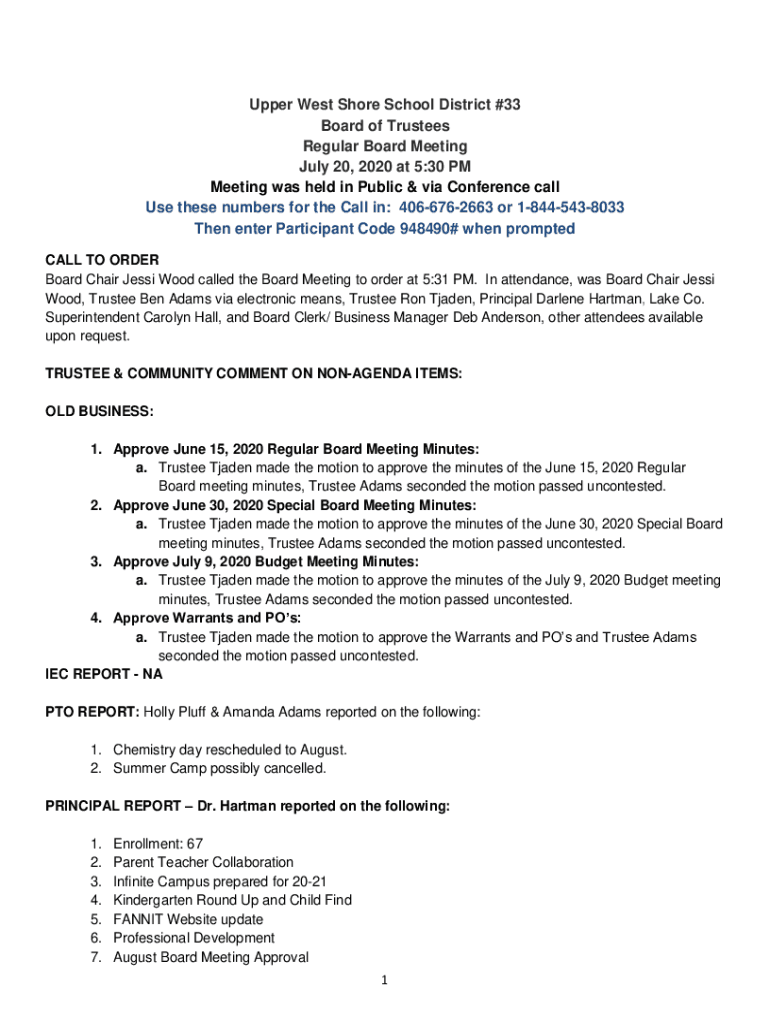 Upper West Shore School District #33
Board of Trustees
Regular Board Meeting
July 20, 2020 at 5:30 PM
Meeting was held in Public & via Conference call
Use these numbers for the Call in: 406-676-2663 or 1-844-543-8033
Then enter Participant Code 948490# when prompted

CALL TO ORDER
Board Chair Jessi Wood called the Board Meeting to order at 5:31 PM. In attendance, was Board Chair Jessi Wood, Trustee Ben Adams via electronic means, Trustee Ron Tjaden, Principal Darlene Hartman, Lake Co. Superintendent Carolyn Hall, and Board Clerk/ Business Manager Deb Anderson, other attendees available upon request.

TRUSTEE & COMMUNITY COMMENT ON NON-AGENDA ITEMS:

OLD BUSINESS:

1. Approve June 15, 2020 Regular Board Meeting Minutes:
a. Trustee Tjaden made the motion to approve the minutes of the June 15, 2020 Regular Board meeting minutes, Trustee Adams seconded the motion passed uncontested.
2. Approve June 30, 2020 Special Board Meeting Minutes:
a. Trustee Tjaden made the motion to approve the minutes of the June 30, 2020 Special Board meeting minutes, Trustee Adams seconded the motion passed uncontested.
3. Approve July 9, 2020 Budget Meeting Minutes:
a. Trustee Tjaden made the motion to approve the minutes of the July 9, 2020 Budget meeting minutes, Trustee Adams seconded the motion passed uncontested.
4. Approve Warrants and PO's:
a. Trustee Tjaden made the motion to approve the Warrants and PO's and Trustee Adams seconded the motion passed uncontested.

IEC REPORT - NA

PTO REPORT: Holly Pluff & Amanda Adams reported on the following:

1. Chemistry day rescheduled to August.
2. Summer Camp possibly cancelled.

PRINCIPAL REPORT – Dr. Hartman reported on the following:

1. Enrollment: 67
2. Parent Teacher Collaboration
3. Infinite Campus prepared for 20-21
4. Kindergarten Round Up and Child Find
5. FANNIT Website update
6. Professional Development
7. August Board Meeting Approval

1